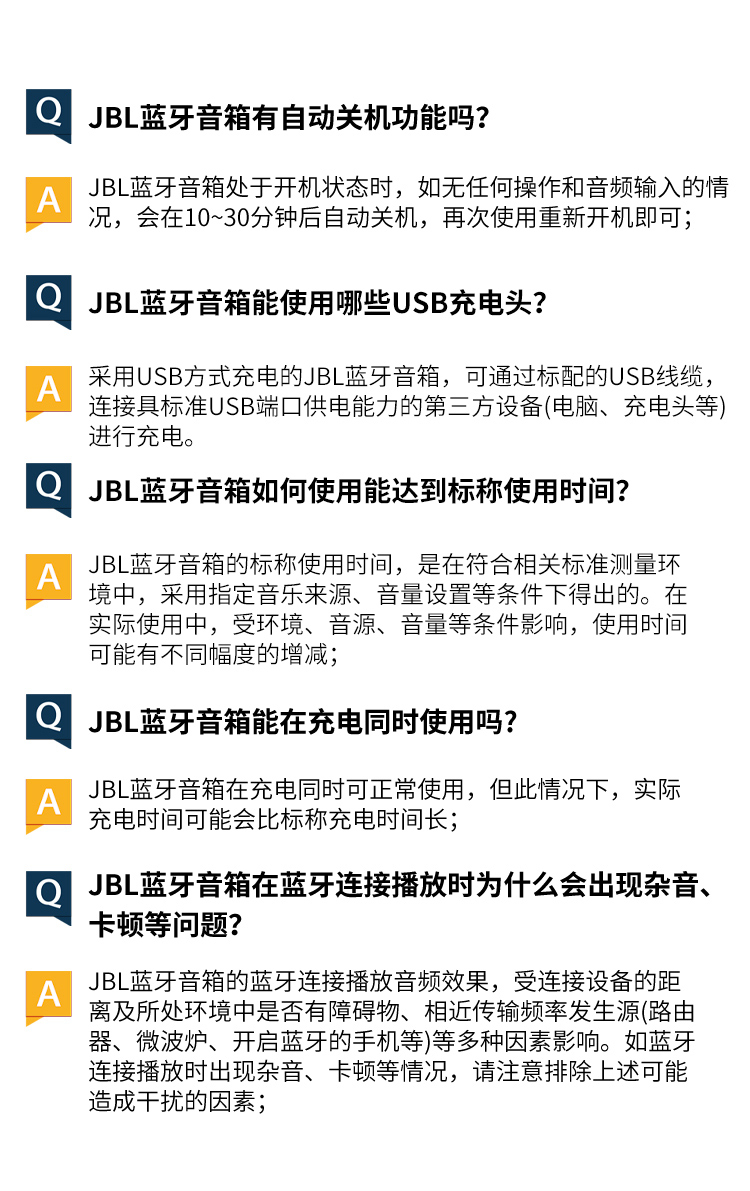 Q JBL蓝牙音箱有自动关机功能吗?

A JBL蓝牙音箱处于开机状态时，如无任何操作和音频输入的情况，会在10~30分钟后自动关机，再次使用重新开机即可;

Q JBL蓝牙音箱能使用哪些USB充电头?

A 采用USB方式充电的JBL蓝牙音箱，可通过标配的USB线缆，连接具标准USB端口供电能力的第三方设备(电脑、充电头等)进行充电。

Q JBL蓝牙音箱如何使用能达到标称使用时间?

A JBL蓝牙音箱的标称使用时间，是在符合相关标准测量环境中，采用指定音乐来源、音量设置等条件下得出的。在实际使用中，受环境、音源、音量等条件影响，使用时间可能有不同幅度的增减;

Q JBL蓝牙音箱能在充电同时使用吗?

A JBL蓝牙音箱在充电同时可正常使用，但此情况下，实际充电时间可能会比标称充电时间长;

Q JBL蓝牙音箱在蓝牙连接播放时为什么会出现杂音、卡顿等问题?

A JBL蓝牙音箱的蓝牙连接播放音频效果，受连接设备的距离及所处环境中是否有障碍物、相近传输频率发生源(路由器、微波炉、开启蓝牙的手机等)等多种因素影响。如蓝牙连接播放时出现杂音、卡顿等情况，请注意排除上述可能造成干扰的因素;